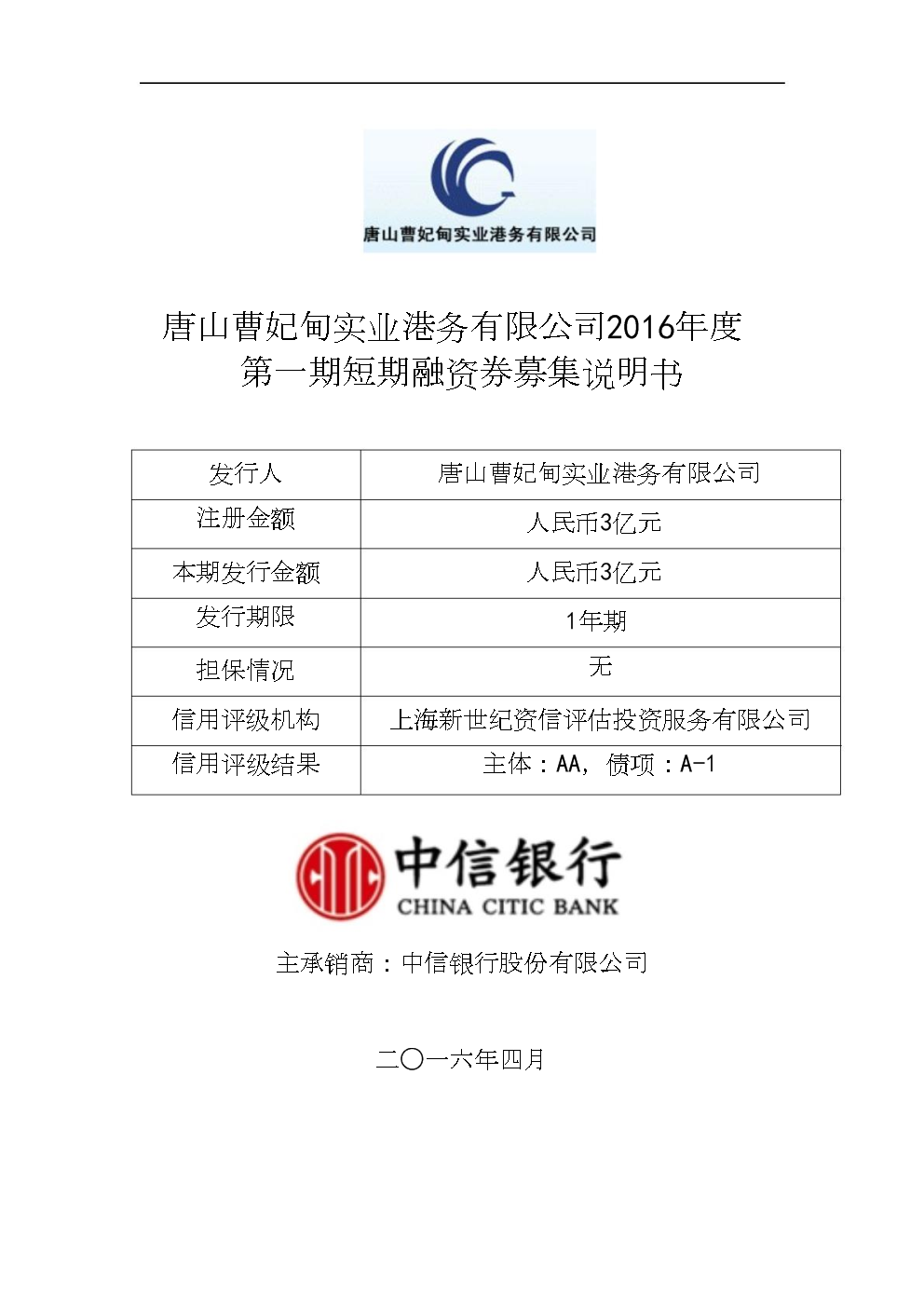 唐山曹妃甸实业港务有限公司

唐山曹妃甸实业港务有限公司2016年度
第一期短期融资券募集说明书

| 发行人 | 唐山曹妃甸实业港务有限公司 |
|---|---|
| 注册金额 | 人民币3亿元 |
| 本期发行金额 | 人民币3亿元 |
| 发行期限 | 1年期 |
| 担保情况 | 无 |
| 信用评级机构 | 上海新世纪资信评估投资服务有限公司 |
| 信用评级结果 | 主体：AA，债项：A-1 |

中信银行
CHINA CITIC BANK

主承销商：中信银行股份有限公司

二〇一六年四月